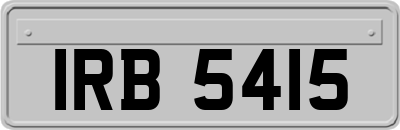 IRB 5415